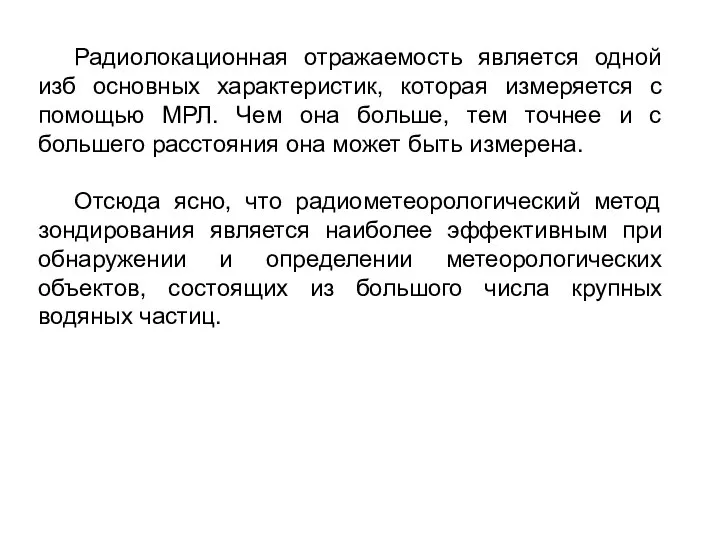 Радиолокационная отражаемость является одной изб основных характеристик, которая измеряется с помощью МРЛ. Чем она больше, тем точнее и с большего расстояния она может быть измерена.

Отсюда ясно, что радиометеорологический метод зондирования является наиболее эффективным при обнаружении и определении метеорологических объектов, состоящих из большого числа крупных водяных частиц.